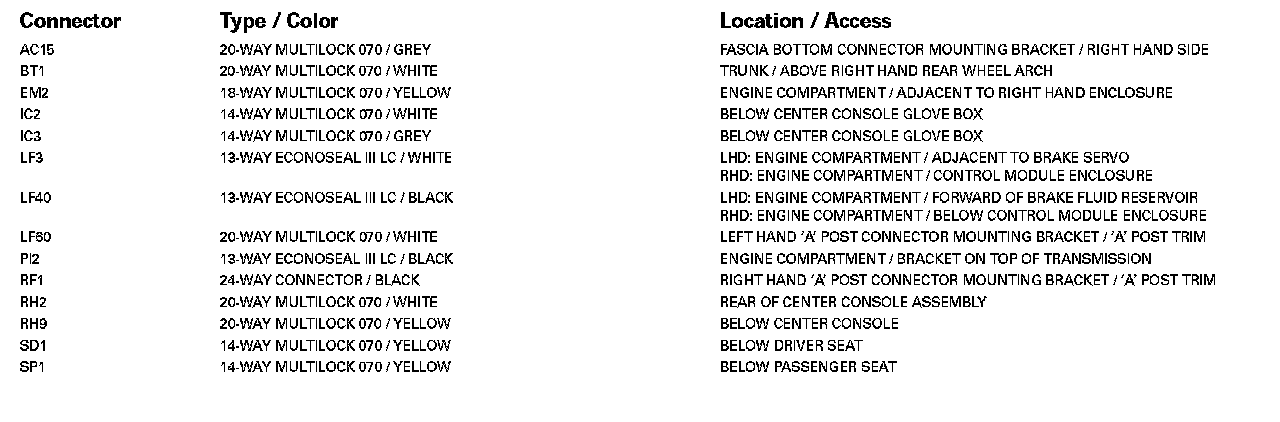 | Connector | Type / Color | Location / Access |
|---|---|---|
| AC15 | 20-WAY MULTILOCK 070 / GREY | FASCIA BOTTOM CONNECTOR MOUNTING BRACKET / RIGHT HAND SIDE |
| BT1 | 20-WAY MULTILOCK 070 / WHITE | TRUNK / ABOVE RIGHT HAND REAR WHEEL ARCH |
| EM2 | 18-WAY MULTILOCK 070 / YELLOW | ENGINE COMPARTMENT / ADJACENT TO RIGHT HAND ENCLOSURE |
| IC2 | 14-WAY MULTILOCK 070 / WHITE | BELOW CENTER CONSOLE GLOVE BOX |
| IC3 | 14-WAY MULTILOCK 070 / GREY | BELOW CENTER CONSOLE GLOVE BOX |
| LF3 | 13-WAY ECONOSEAL III LC / WHITE | LHD: ENGINE COMPARTMENT / ADJACENT TO BRAKE SERVO RHD: ENGINE COMPARTMENT / CONTROL MODULE ENCLOSURE |
| LF40 | 13-WAY ECONOSEAL III LC / BLACK | LHD: ENGINE COMPARTMENT / FORWARD OF BRAKE FLUID RESERVOIR RHD: ENGINE COMPARTMENT / BELOW CONTROL MODULE ENCLOSURE |
| LF60 | 20-WAY MULTILOCK 070 / WHITE | LEFT HAND 'A' POST CONNECTOR MOUNTING BRACKET / 'A' POST TRIM |
| PI2 | 13-WAY ECONOSEAL III LC / BLACK | ENGINE COMPARTMENT / BRACKET ON TOP OF TRANSMISSION |
| RF1 | 24-WAY CONNECTOR / BLACK | RIGHT HAND 'A' POST CONNECTOR MOUNTING BRACKET / 'A' POST TRIM |
| RH2 | 20-WAY MULTILOCK 070 / WHITE | REAR OF CENTER CONSOLE ASSEMBLY |
| RH9 | 20-WAY MULTILOCK 070 / YELLOW | BELOW CENTER CONSOLE |
| SD1 | 14-WAY MULTILOCK 070 / YELLOW | BELOW DRIVER SEAT |
| SP1 | 14-WAY MULTILOCK 070 / YELLOW | BELOW PASSENGER SEAT |